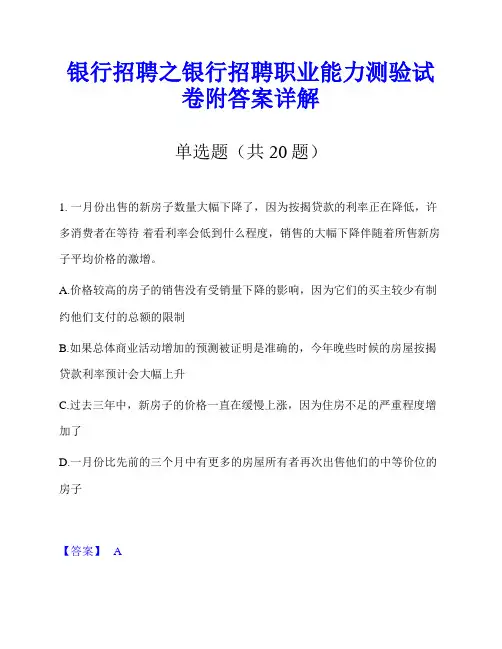 银行招聘之银行招聘职业能力测验试卷附答案详解

单选题（共 20 题）

1. 一月份出售的新房子数量大幅下降了，因为按揭贷款的利率正在降低，许多消费者在等待 着看利率会低到什么程度，销售的大幅下降伴随着所售新房子平均价格的激增。

A.价格较高的房子的销售没有受销量下降的影响，因为它们的买主较少有制约他们支付的总额的限制

B.如果总体商业活动增加的预测被证明是准确的，今年晚些时候的房屋按揭贷款利率预计会大幅上升

C.过去三年中，新房子的价格一直在缓慢上涨，因为住房不足的严重程度增加了

D.一月份比先前的三个月中有更多的房屋所有者再次出售他们的中等价位的房子

【答案】 A